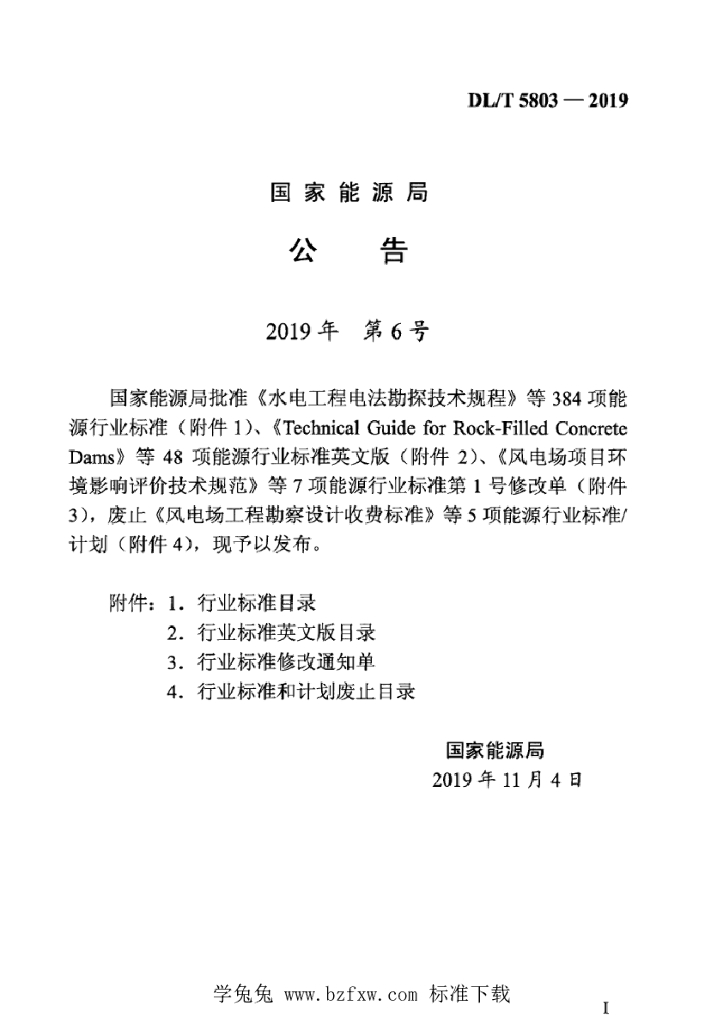 DL/T 5803 — 2019

国家能源局

公　告

2019年　第6号

国家能源局批准《水电工程电法勘探技术规程》等384项能源行业标准（附件1）、《Technical Guide for Rock-Filled Concrete Dams》等48项能源行业标准英文版（附件2）、《风电场项目环境影响评价技术规范》等7项能源行业标准第1号修改单（附件3），废止《风电场工程勘察设计收费标准》等5项能源行业标准/计划（附件4），现予以发布。

附件：1．行业标准目录
2．行业标准英文版目录
3．行业标准修改通知单
4．行业标准和计划废止目录

国家能源局
2019年11月4日

学兔兔 www.bzfxw.com 标准下载

I